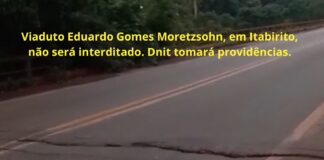 Viaduto Eduardo Gomes Moretzsohn, em Itabirito, não será interditado. Dnit tomará providências.